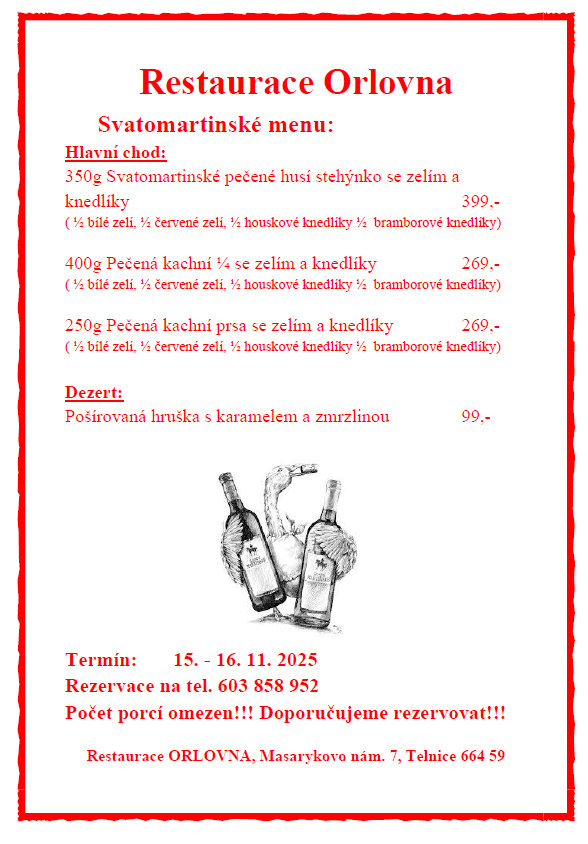 Restaurace Orlovna

Svatomartinské menu:

Hlavní chod:

350g Svatomartinské pečené husí stehýnko se zelím a knedlíky 399,-
( ½ bílé zelí, ½ červené zelí, ½ houskové knedlíky ½ bramborové knedlíky)

400g Pečená kachní ¼ se zelím a knedlíky 269,-
( ½ bílé zelí, ½ červené zelí, ½ houskové knedlíky ½ bramborové knedlíky)

250g Pečená kachní prsa se zelím a knedlíky 269,-
( ½ bílé zelí, ½ červené zelí, ½ houskové knedlíky ½ bramborové knedlíky)

Dezert:

Pošírovaná hruška s karamelem a zmrzlinou 99,-

Termín: 15. - 16. 11. 2025
Rezervace na tel. 603 858 952
Počet porcí omezen!!! Doporučujeme rezervovat!!!

Restaurace ORLOVNA, Masarykovo nám. 7, Telnice 664 59